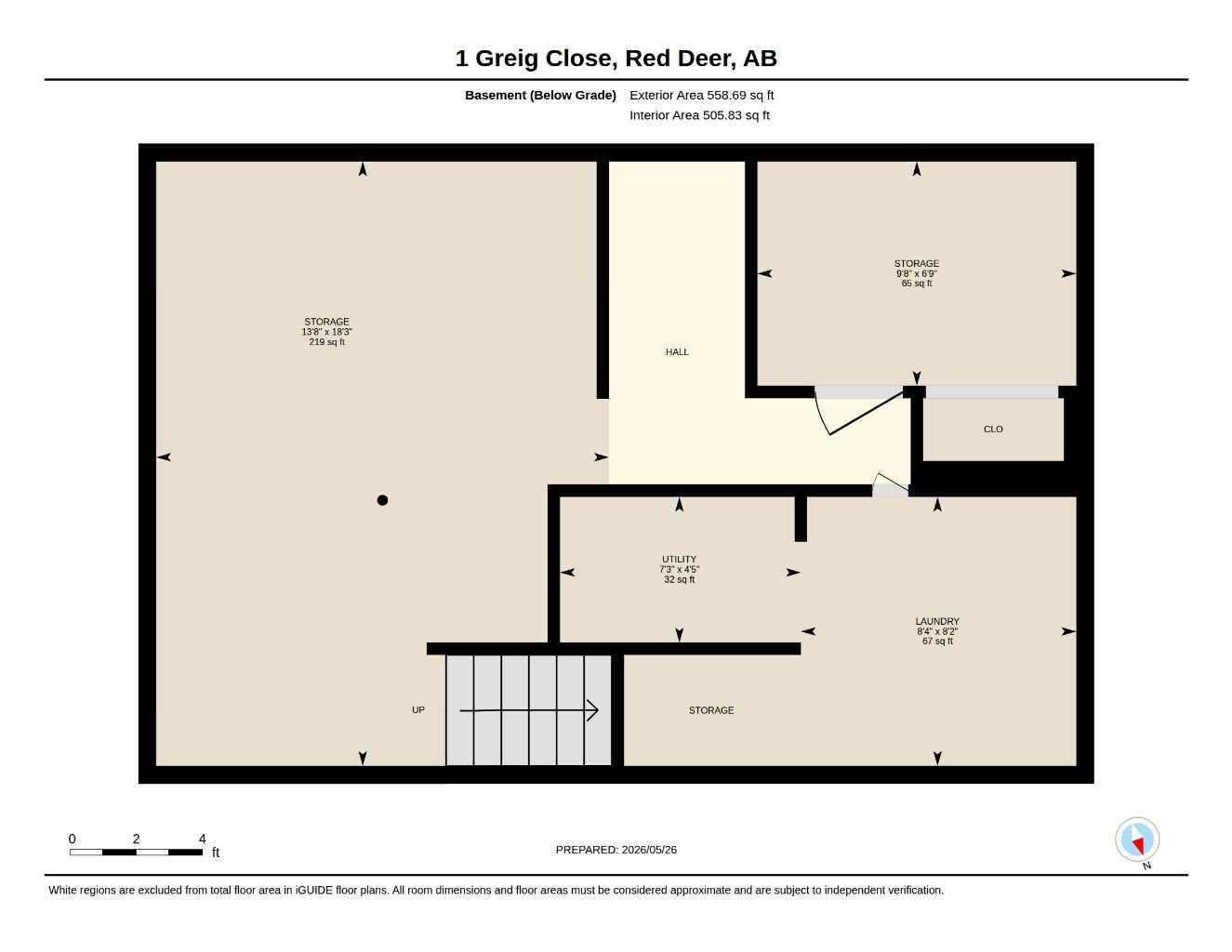 1 Greig Close, Red Deer, AB

Basement (Below Grade) Exterior Area 558.69 sq ft
Interior Area 505.83 sq ft

STORAGE
13'8" x 18'3"
219 sq ft

HALL

STORAGE
9'8" x 6'9"
65 sq ft

CLO

UTILITY
7'3" x 4'5"
32 sq ft

LAUNDRY
8'4" x 8'2"
67 sq ft

UP

STORAGE

0 2 4
ft

PREPARED: 2026/05/26

N

White regions are excluded from total floor area in iGUIDE floor plans. All room dimensions and floor areas must be considered approximate and are subject to independent verification.